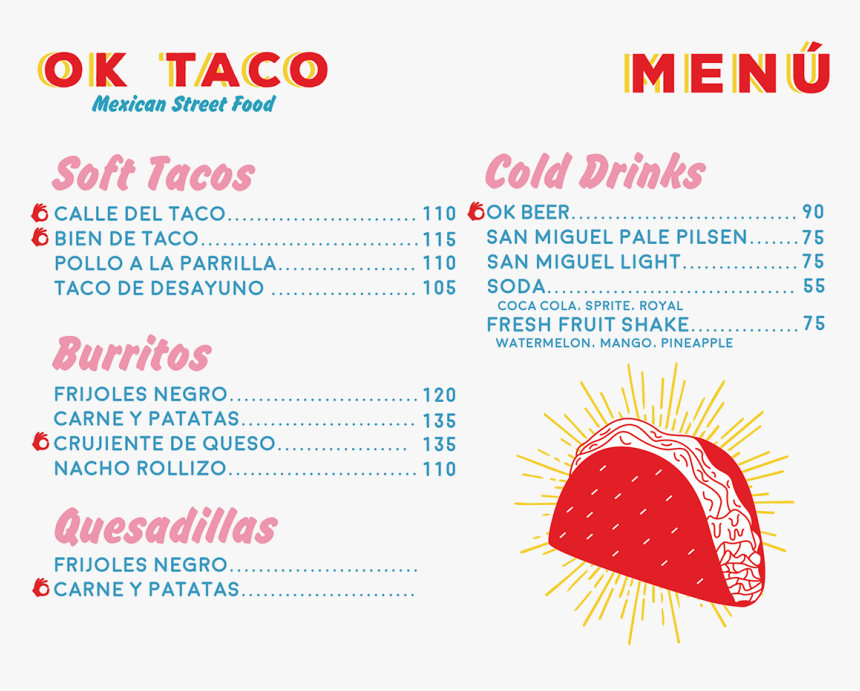 OK TACO
Mexican Street Food

MENÚ

Soft Tacos
CALLE DEL TACO 110
BIEN DE TACO 115
POLLO A LA PARRILLA 110
TACO DE DESAYUNO 105

Burritos
FRIJOLES NEGRO 120
CARNE Y PATATAS 135
CRUJIENTE DE QUESO 135
NACHO ROLLIZO 110

Quesadillas
FRIJOLES NEGRO
CARNE Y PATATAS

Cold Drinks
OK BEER 90
SAN MIGUEL PALE PILSEN 75
SAN MIGUEL LIGHT 75
SODA 55
COCA COLA, SPRITE, ROYAL
FRESH FRUIT SHAKE 75
WATERMELON, MANGO, PINEAPPLE